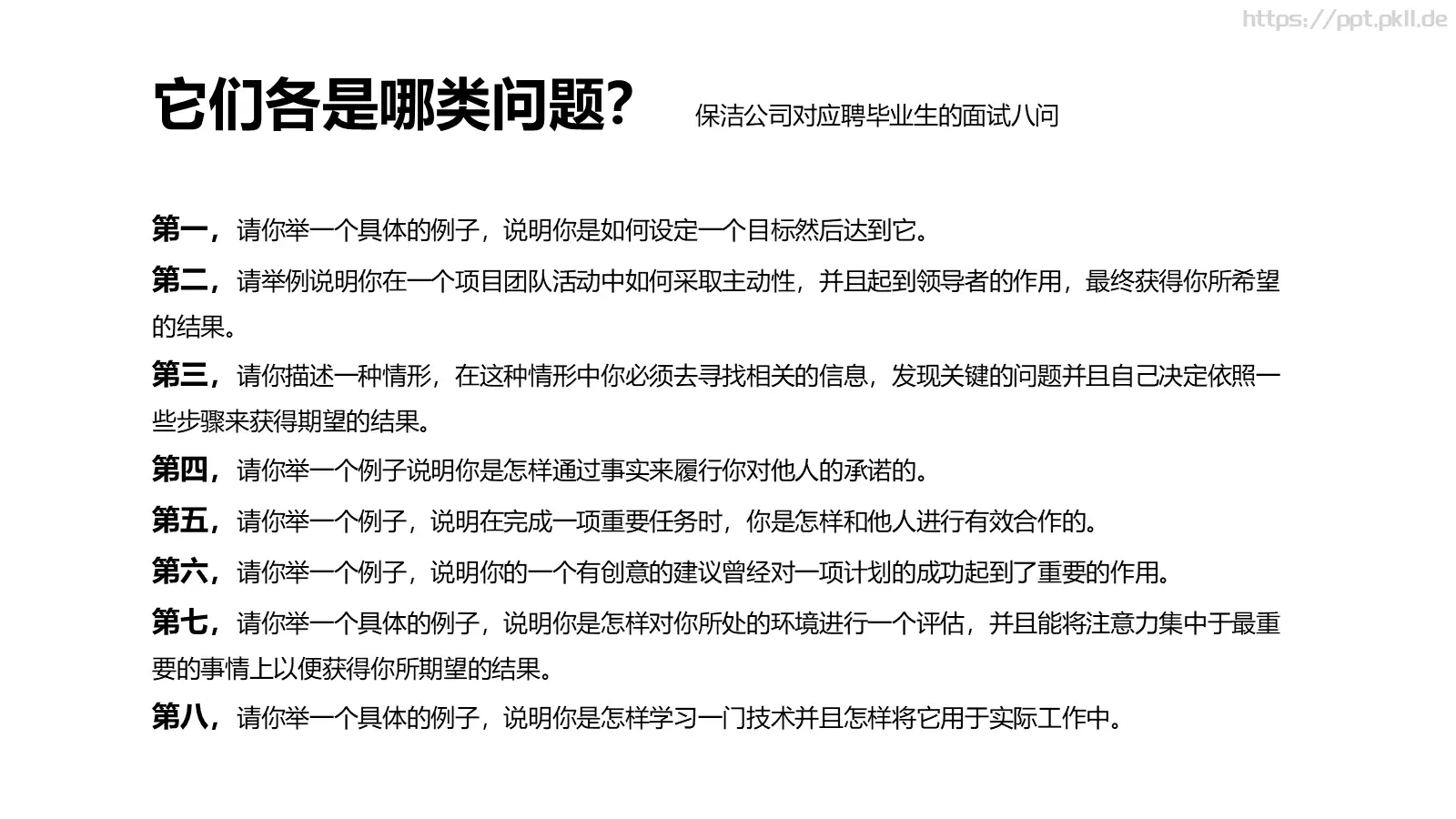 https://ppt.pkll.de

它们各是哪类问题？

保洁公司对应聘毕业生的面试八问

第一，请你举一个具体的例子，说明你是如何设定一个目标然后达到它。

第二，请举例说明你在一个项目团队活动中如何采取主动性，并且起到领导者的作用，最终获得你所希望的结果。

第三，请你描述一种情形，在这种情形中你必须去寻找相关的信息，发现关键的问题并且自己决定依照一些步骤来获得期望的结果。

第四，请你举一个例子说明你是怎样通过事实来履行你对他人的承诺的。

第五，请你举一个例子，说明在完成一项重要任务时，你是怎样和他人进行有效合作的。

第六，请你举一个例子，说明你的一个有创意的建议曾经对一项计划的成功起到了重要的作用。

第七，请你举一个具体的例子，说明你是怎样对你所处的环境进行一个评估，并且能将注意力集中于最重要的事情上以便获得你所期望的结果。

第八，请你举一个具体的例子，说明你是怎样学习一门技术并且怎样将它用于实际工作中。